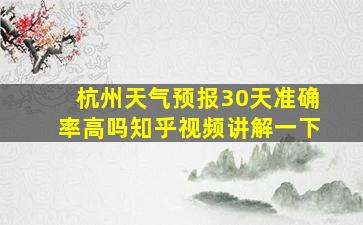 杭州天气预报30天准确率高吗知乎视频讲解一下